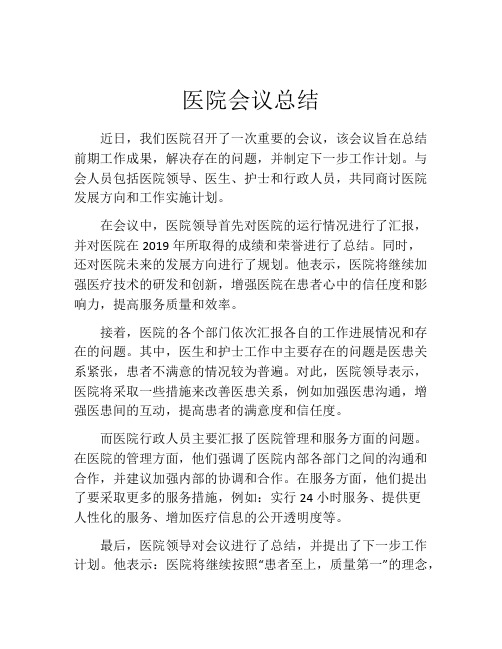 医院会议总结

近日，我们医院召开了一次重要的会议，该会议旨在总结前期工作成果，解决存在的问题，并制定下一步工作计划。与会人员包括医院领导、医生、护士和行政人员，共同商讨医院发展方向和工作实施计划。

在会议中，医院领导首先对医院的运行情况进行了汇报，并对医院在 2019 年所取得的成绩和荣誉进行了总结。同时，还对医院未来的发展方向进行了规划。他表示，医院将继续加强医疗技术的研发和创新，增强医院在患者心中的信任度和影响力，提高服务质量和效率。

接着，医院的各个部门依次汇报各自的工作进展情况和存在的问题。其中，医生和护士工作中主要存在的问题是医患关系紧张，患者不满意的情况较为普遍。对此，医院领导表示，医院将采取一些措施来改善医患关系，例如加强医患沟通，增强医患间的互动，提高患者的满意度和信任度。

而医院行政人员主要汇报了医院管理和服务方面的问题。在医院的管理方面，他们强调了医院内部各部门之间的沟通和合作，并建议加强内部的协调和合作。在服务方面，他们提出了要采取更多的服务措施，例如：实行 24 小时服务、提供更人性化的服务、增加医疗信息的公开透明度等。

最后，医院领导对会议进行了总结，并提出了下一步工作计划。他表示：医院将继续按照“患者至上，质量第一”的理念，